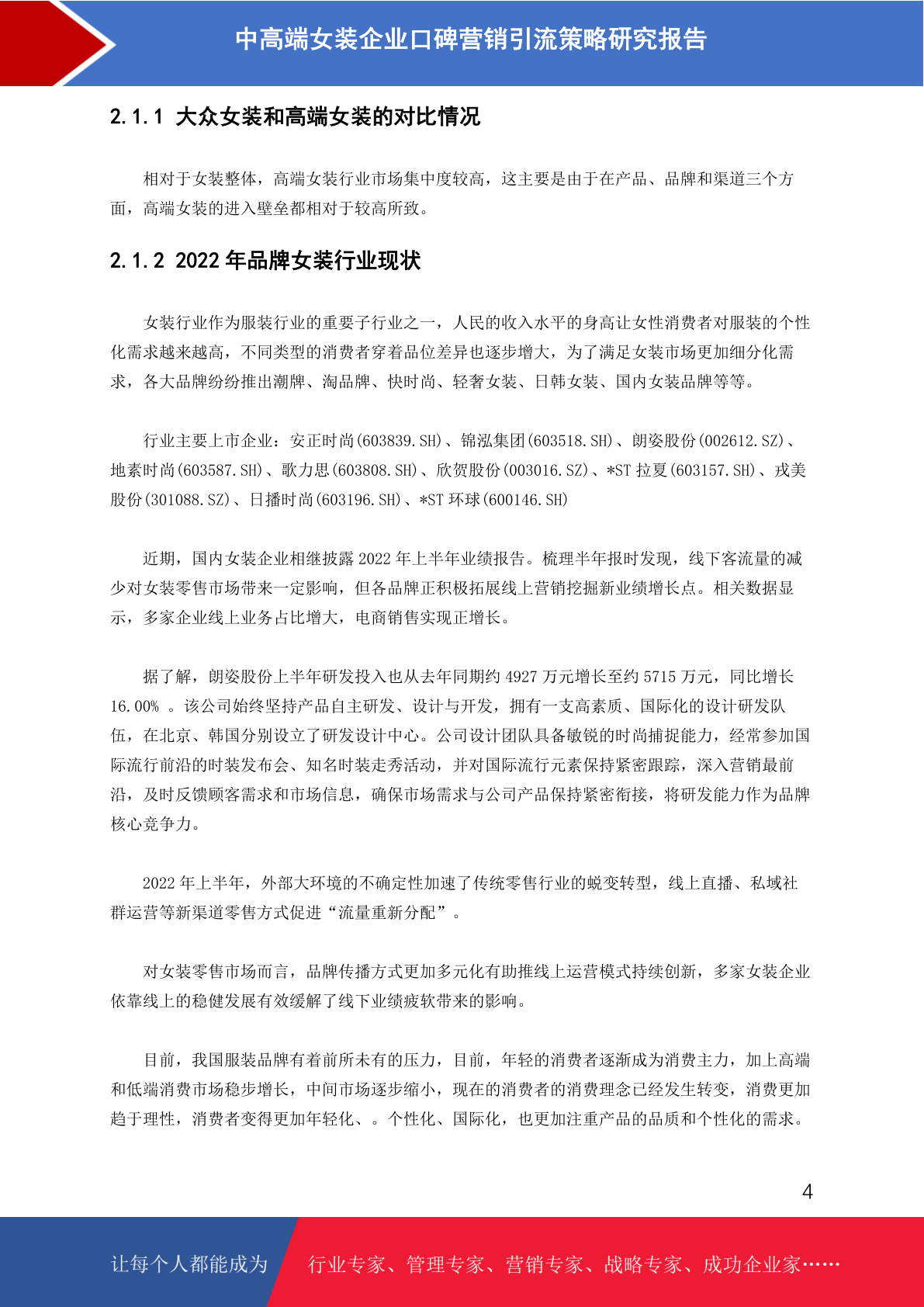 中高端女装企业口碑营销引流策略研究报告

2.1.1 大众女装和高端女装的对比情况

相对于女装整体，高端女装行业市场集中度较高，这主要是由于在产品、品牌和渠道三个方面，高端女装的进入壁垒都相对于较高所致。

2.1.2 2022 年品牌女装行业现状

女装行业作为服装行业的重要子行业之一，人民的收入水平的身高让女性消费者对服装的个性化需求越来越高，不同类型的消费者穿着品位差异也逐步增大，为了满足女装市场更加细分化需求，各大品牌纷纷推出潮牌、淘品牌、快时尚、轻奢女装、日韩女装、国内女装品牌等等。

行业主要上市企业：安正时尚(603839.SH)、锦泓集团(603518.SH)、朗姿股份(002612.SZ)、地素时尚(603587.SH)、歌力思(603808.SH)、欣贺股份(003016.SZ)、*ST 拉夏(603157.SH)、戎美股份(301088.SZ)、日播时尚(603196.SH)、*ST 环球(600146.SH)

近期，国内女装企业相继披露 2022 年上半年业绩报告。梳理半年报时发现，线下客流量的减少对女装零售市场带来一定影响，但各品牌正积极拓展线上营销挖掘新业绩增长点。相关数据显示，多家企业线上业务占比增大，电商销售实现正增长。

据了解，朗姿股份上半年研发投入也从去年同期约 4927 万元增长至约 5715 万元，同比增长 16.00% 。该公司始终坚持产品自主研发、设计与开发，拥有一支高素质、国际化的设计研发队伍，在北京、韩国分别设立了研发设计中心。公司设计团队具备敏锐的时尚捕捉能力，经常参加国际流行前沿的时装发布会、知名时装走秀活动，并对国际流行元素保持紧密跟踪，深入营销最前沿，及时反馈顾客需求和市场信息，确保市场需求与公司产品保持紧密衔接，将研发能力作为品牌核心竞争力。

2022 年上半年，外部大环境的不确定性加速了传统零售行业的蜕变转型，线上直播、私域社群运营等新渠道零售方式促进“流量重新分配”。

对女装零售市场而言，品牌传播方式更加多元化有助推线上运营模式持续创新，多家女装企业依靠线上的稳健发展有效缓解了线下业绩疲软带来的影响。

目前，我国服装品牌有着前所未有的压力，目前，年轻的消费者逐渐成为消费主力，加上高端和低端消费市场稳步增长，中间市场逐步缩小，现在的消费者的消费理念已经发生转变，消费更加趋于理性，消费者变得更加年轻化、。个性化、国际化，也更加注重产品的品质和个性化的需求。

4

让每个人都能成为 行业专家、管理专家、营销专家、战略专家、成功企业家……